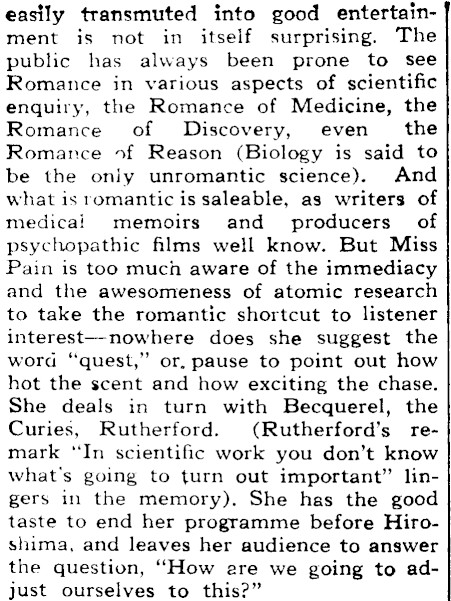 easily transmuted into good entertainment is not in itself surprising. The public has always been prone to see Romance in various aspects of scientific enquiry, the Romance of Medicine, the Romance of Discovery, even the Romance of Reason (Biology is said to be the only unromantic science). And what is romantic is saleable, as writers of medical memoirs and producers of psychopathic films well know. But Miss Pain is too much aware of the immediacy and the awesomeness of atomic research to take the romantic shortcut to listener interest—nowhere does she suggest the word "quest," or, pause to point out how hot the scent and how exciting the chase. She deals in turn with Becquerel, the Curies, Rutherford. (Rutherford's remark "In scientific work you don't know what's going to turn out important" lingers in the memory). She has the good taste to end her programme before Hiroshima, and leaves her audience to answer the question, "How are we going to adjust ourselves to this?"